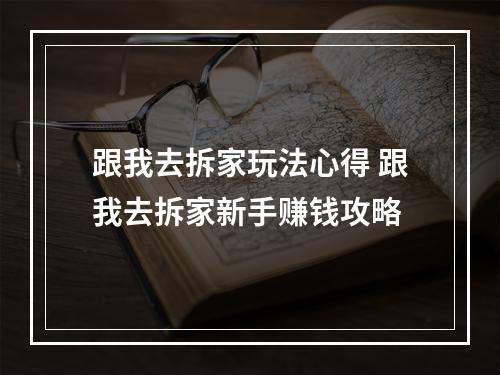 跟我去拆家玩法心得 跟我去拆家新手赚钱攻略